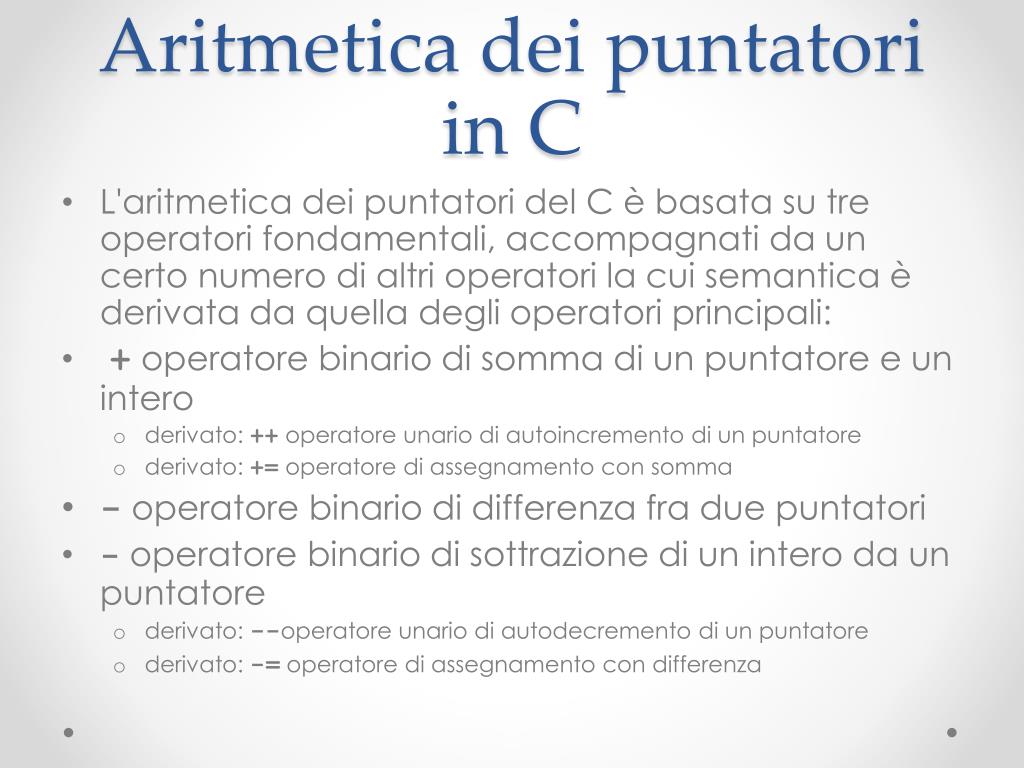 Aritmetica dei puntatori in C

• L'aritmetica dei puntatori del C è basata su tre operatori fondamentali, accompagnati da un certo numero di altri operatori la cui semantica è derivata da quella degli operatori principali:
• + operatore binario di somma di un puntatore e un intero
  o derivato: ++ operatore unario di autoincremento di un puntatore
  o derivato: += operatore di assegnamento con somma
• − operatore binario di differenza fra due puntatori
• − operatore binario di sottrazione di un intero da un puntatore
  o derivato: −−operatore unario di autodecremento di un puntatore
  o derivato: −= operatore di assegnamento con differenza